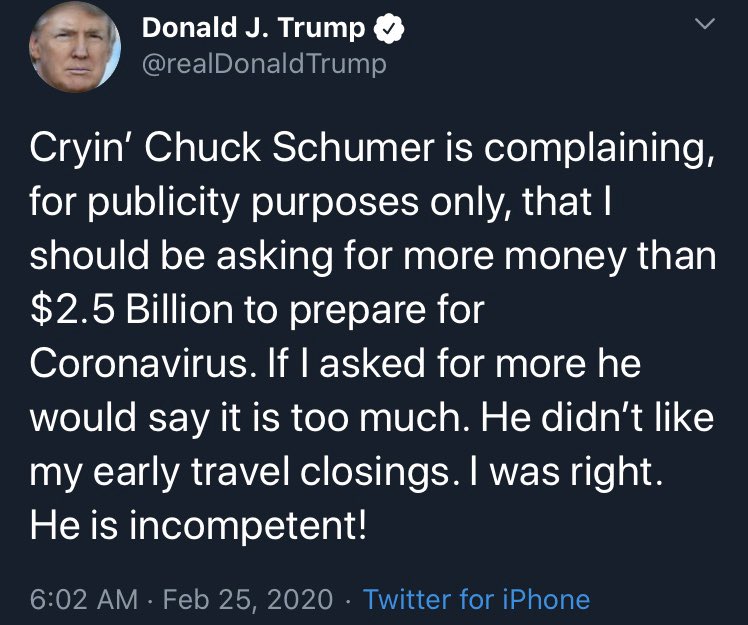 Donald J. Trump
@realDonaldTrump

Cryin' Chuck Schumer is complaining, for publicity purposes only, that I should be asking for more money than \$2.5 Billion to prepare for Coronavirus. If I asked for more he would say it is too much. He didn't like my early travel closings. I was right. He is incompetent!

6:02 AM · Feb 25, 2020 · Twitter for iPhone